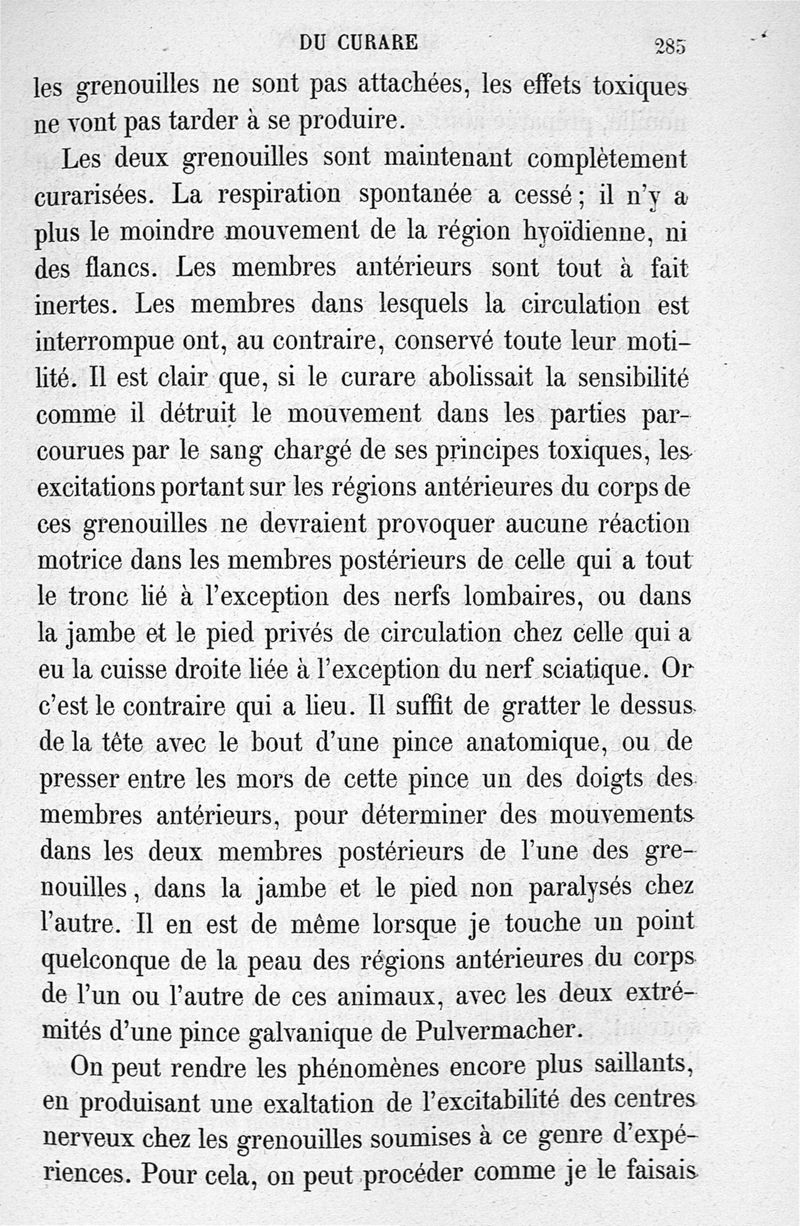 DU CURARE 285

les grenouilles ne sont pas attachées, les effets toxiques ne vont pas tarder à se produire.

Les deux grenouilles sont maintenant complètement curarisées. La respiration spontanée a cessé ; il n'y a plus le moindre mouvement de la région hyoïdienne, ni des flancs. Les membres antérieurs sont tout à fait inertes. Les membres dans lesquels la circulation est interrompue ont, au contraire, conservé toute leur motilité. Il est clair que, si le curare abolissait la sensibilité comme il détruit le mouvement dans les parties parcourues par le sang chargé de ses principes toxiques, les excitations portant sur les régions antérieures du corps de ces grenouilles ne devraient provoquer aucune réaction motrice dans les membres postérieurs de celle qui a tout le tronc lié à l'exception des nerfs lombaires, ou dans la jambe et le pied privés de circulation chez celle qui a eu la cuisse droite liée à l'exception du nerf sciatique. Or c'est le contraire qui a lieu. Il suffit de gratter le dessus de la tête avec le bout d'une pince anatomique, ou de presser entre les mors de cette pince un des doigts des membres antérieurs, pour déterminer des mouvements dans les deux membres postérieurs de l'une des grenouilles, dans la jambe et le pied non paralysés chez l'autre. Il en est de même lorsque je touche un point quelconque de la peau des régions antérieures du corps de l'un ou l'autre de ces animaux, avec les deux extrémités d'une pince galvanique de Pulvermacher.

On peut rendre les phénomènes encore plus saillants, en produisant une exaltation de l'excitabilité des centres nerveux chez les grenouilles soumises à ce genre d'expériences. Pour cela, on peut procéder comme je le faisais